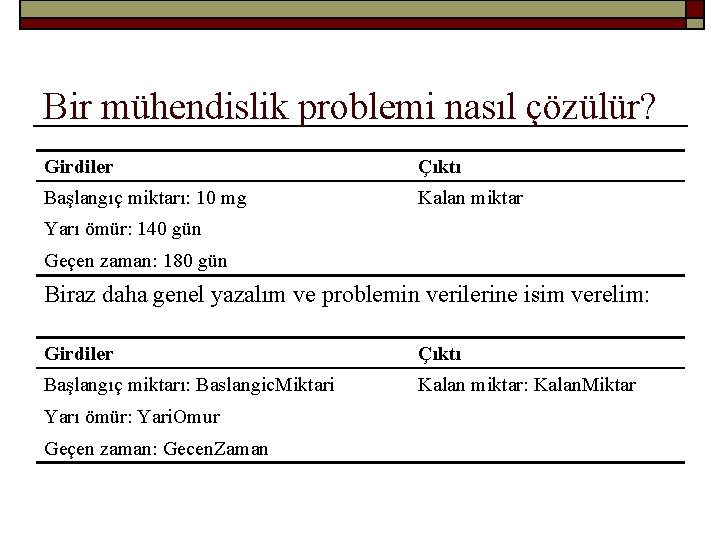 Bir mühendislik problemi nasıl çözülür?

| Girdiler | Çıktı |
|---|---|
| Başlangıç miktarı: 10 mg | Kalan miktar |
| Yarı ömür: 140 gün | |
| Geçen zaman: 180 gün | |

Biraz daha genel yazalım ve problemin verilerine isim verelim:

| Girdiler | Çıktı |
|---|---|
| Başlangıç miktarı: BaslangicMiktari | Kalan miktar: KalanMiktar |
| Yarı ömür: YariOmur | |
| Geçen zaman: GecenZaman | |